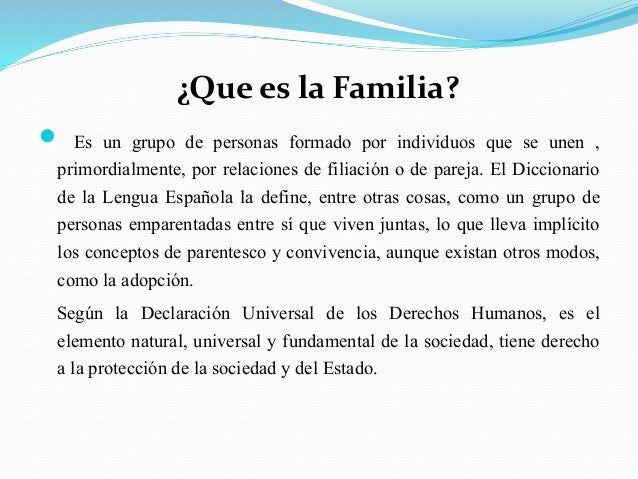 ¿Que es la Familia?

Es un grupo de personas formado por individuos que se unen , primordialmente, por relaciones de filiación o de pareja. El Diccionario de la Lengua Española la define, entre otras cosas, como un grupo de personas emparentadas entre sí que viven juntas, lo que lleva implícito los conceptos de parentesco y convivencia, aunque existan otros modos, como la adopción.

Según la Declaración Universal de los Derechos Humanos, es el elemento natural, universal y fundamental de la sociedad, tiene derecho a la protección de la sociedad y del Estado.